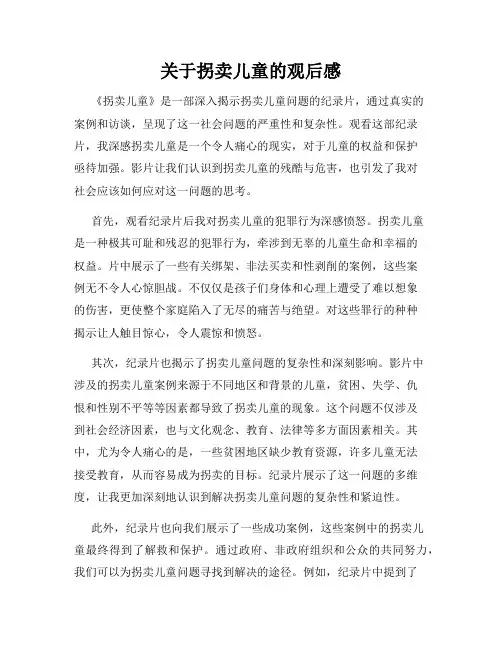 关于拐卖儿童的观后感

《拐卖儿童》是一部深入揭示拐卖儿童问题的纪录片，通过真实的案例和访谈，呈现了这一社会问题的严重性和复杂性。观看这部纪录片，我深感拐卖儿童是一个令人痛心的现实，对于儿童的权益和保护亟待加强。影片让我们认识到拐卖儿童的残酷与危害，也引发了我对社会应该如何应对这一问题的思考。

首先，观看纪录片后我对拐卖儿童的犯罪行为深感愤怒。拐卖儿童是一种极其可耻和残忍的犯罪行为，牵涉到无辜的儿童生命和幸福的权益。片中展示了一些有关绑架、非法买卖和性剥削的案例，这些案例无不令人心惊胆战。不仅仅是孩子们身体和心理上遭受了难以想象的伤害，更使整个家庭陷入了无尽的痛苦与绝望。对这些罪行的种种揭示让人触目惊心，令人震惊和愤怒。

其次，纪录片也揭示了拐卖儿童问题的复杂性和深刻影响。影片中涉及的拐卖儿童案例来源于不同地区和背景的儿童，贫困、失学、仇恨和性别不平等等因素都导致了拐卖儿童的现象。这个问题不仅涉及到社会经济因素，也与文化观念、教育、法律等多方面因素相关。其中，尤为令人痛心的是，一些贫困地区缺少教育资源，许多儿童无法接受教育，从而容易成为拐卖的目标。纪录片展示了这一问题的多维度，让我更加深刻地认识到解决拐卖儿童问题的复杂性和紧迫性。

此外，纪录片也向我们展示了一些成功案例，这些案例中的拐卖儿童最终得到了解救和保护。通过政府、非政府组织和公众的共同努力，我们可以为拐卖儿童问题寻找到解决的途径。例如，纪录片中提到了